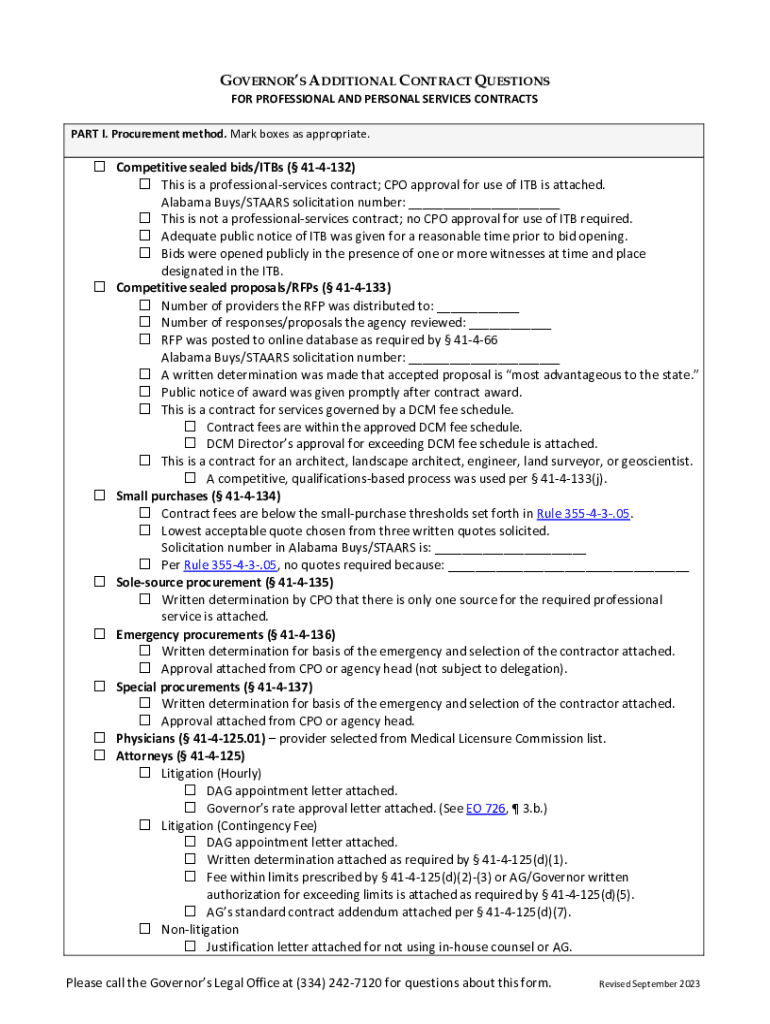 GOVERNOR'S ADDITIONAL CONTRACT QUESTIONS
FOR PROFESSIONAL AND PERSONAL SERVICES CONTRACTS

PART I. Procurement method. Mark boxes as appropriate.

☐ Competitive sealed bids/ITBs (§ 41-4-132)
☐ This is a professional-services contract; CPO approval for use of ITB is attached. Alabama Buys/STAARS solicitation number: ______________________
☐ This is not a professional-services contract; no CPO approval for use of ITB required.
☐ Adequate public notice of ITB was given for a reasonable time prior to bid opening.
☐ Bids were opened publicly in the presence of one or more witnesses at time and place designated in the ITB.
☐ Competitive sealed proposals/RFPs (§ 41-4-133)
☐ Number of providers the RFP was distributed to: ____________
☐ Number of responses/proposals the agency reviewed: ____________
☐ RFP was posted to online database as required by § 41-4-66 Alabama Buys/STAARS solicitation number: ______________________
☐ A written determination was made that accepted proposal is "most advantageous to the state."
☐ Public notice of award was given promptly after contract award.
☐ This is a contract for services governed by a DCM fee schedule.
☐ Contract fees are within the approved DCM fee schedule.
☐ DCM Director's approval for exceeding DCM fee schedule is attached.
☐ This is a contract for an architect, landscape architect, engineer, land surveyor, or geoscientist.
☐ A competitive, qualifications-based process was used per § 41-4-133(j).
☐ Small purchases (§ 41-4-134)
☐ Contract fees are below the small-purchase thresholds set forth in Rule 355-4-3-.05.
☐ Lowest acceptable quote chosen from three written quotes solicited. Solicitation number in Alabama Buys/STAARS is: ______________________
☐ Per Rule 355-4-3-.05, no quotes required because: ___________________________________
☐ Sole-source procurement (§ 41-4-135)
☐ Written determination by CPO that there is only one source for the required professional service is attached.
☐ Emergency procurements (§ 41-4-136)
☐ Written determination for basis of the emergency and selection of the contractor attached.
☐ Approval attached from CPO or agency head (not subject to delegation).
☐ Special procurements (§ 41-4-137)
☐ Written determination for basis of the emergency and selection of the contractor attached.
☐ Approval attached from CPO or agency head.
☐ Physicians (§ 41-4-125.01) – provider selected from Medical Licensure Commission list.
☐ Attorneys (§ 41-4-125)
☐ Litigation (Hourly)
☐ DAG appointment letter attached.
☐ Governor's rate approval letter attached. (See EO 726, ¶ 3.b.)
☐ Litigation (Contingency Fee)
☐ DAG appointment letter attached.
☐ Written determination attached as required by § 41-4-125(d)(1).
☐ Fee within limits prescribed by § 41-4-125(d)(2)-(3) or AG/Governor written authorization for exceeding limits is attached as required by § 41-4-125(d)(5).
☐ AG's standard contract addendum attached per § 41-4-125(d)(7).
☐ Non-litigation
☐ Justification letter attached for not using in-house counsel or AG.

Please call the Governor's Legal Office at (334) 242-7120 for questions about this form.
Revised September 2023